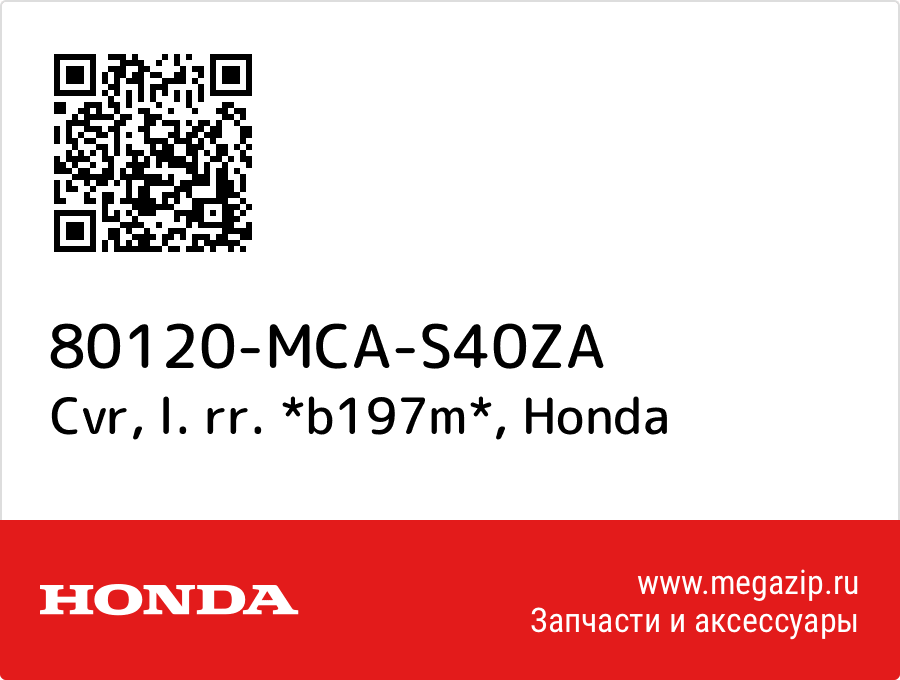 80120-MCA-S40ZA
Cvr, l. rr. *b197m*, Honda

HONDA

www.megazip.ru
Запчасти и аксессуары